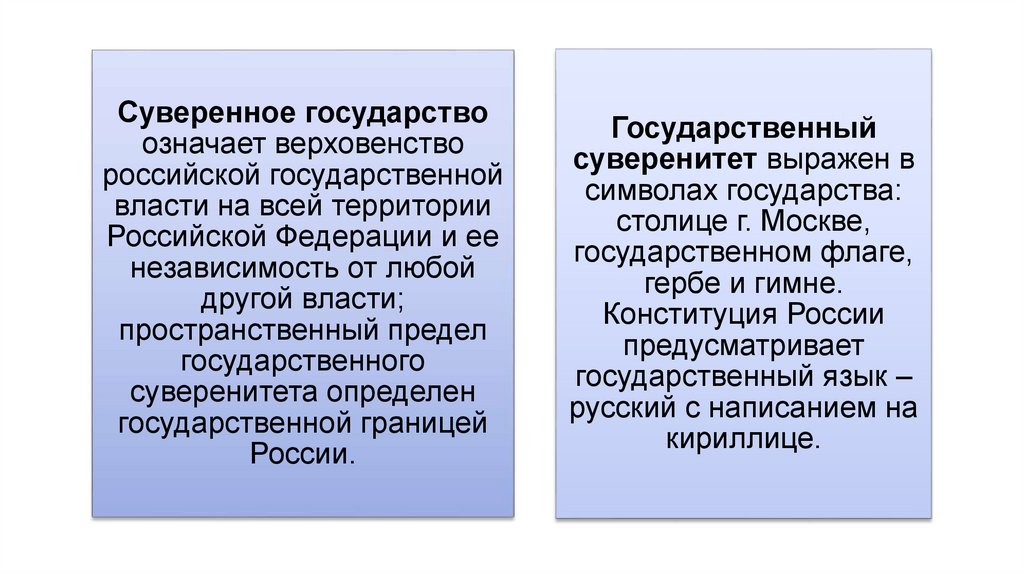 Суверенное государство означает верховенство российской государственной власти на всей территории Российской Федерации и ее независимость от любой другой власти; пространственный предел государственного суверенитета определен государственной границей России.

Государственный суверенитет выражен в символах государства: столице г. Москве, государственном флаге, гербе и гимне. Конституция России предусматривает государственный язык – русский с написанием на кириллице.